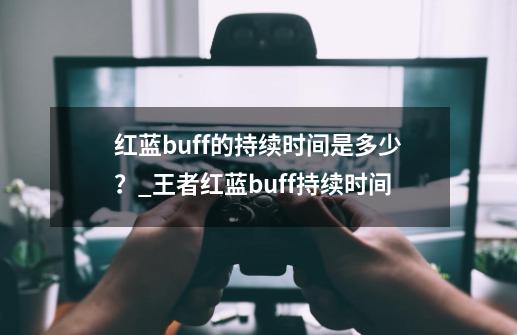 红蓝buff的持续时间是多少？_王者红蓝buff持续时间